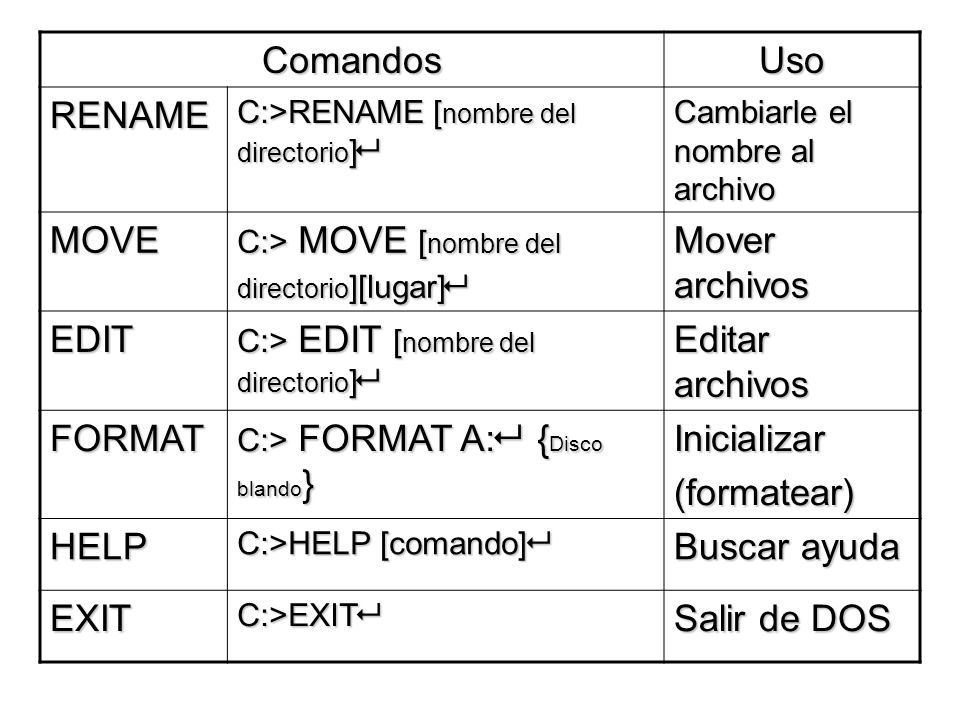 | Comandos | | Uso |
|---|---|---|
| RENAME | C:>RENAME [nombre del directorio]↵ | Cambiarle el nombre al archivo |
| MOVE | C:> MOVE [nombre del directorio][lugar]↵ | Mover archivos |
| EDIT | C:> EDIT [nombre del directorio]↵ | Editar archivos |
| FORMAT | C:> FORMAT A:↵ {Disco blando} | Inicializar (formatear) |
| HELP | C:>HELP [comando]↵ | Buscar ayuda |
| EXIT | C:>EXIT↵ | Salir de DOS |